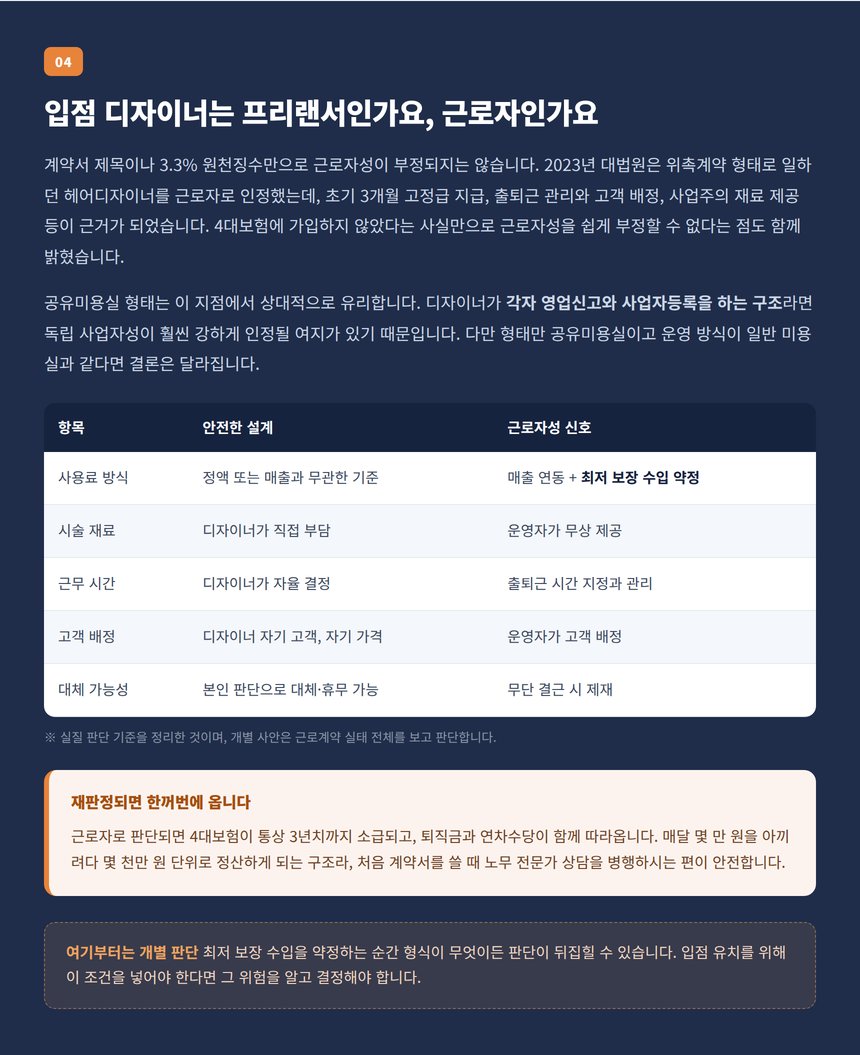 04

입점 디자이너는 프리랜서인가요, 근로자인가요

계약서 제목이나 3.3% 원천징수만으로 근로자성이 부정되지는 않습니다. 2023년 대법원은 위촉계약 형태로 일하던 헤어디자이너를 근로자로 인정했는데, 초기 3개월 고정급 지급, 출퇴근 관리와 고객 배정, 사업주의 재료 제공 등이 근거가 되었습니다. 4대보험에 가입하지 않았다는 사실만으로 근로자성을 쉽게 부정할 수 없다는 점도 함께 밝혔습니다.

공유미용실 형태는 이 지점에서 상대적으로 유리합니다. 디자이너가 각자 영업신고와 사업자등록을 하는 구조라면 독립 사업자성이 훨씬 강하게 인정될 여지가 있기 때문입니다. 다만 형태만 공유미용실이고 운영 방식이 일반 미용실과 같다면 결론은 달라집니다.

| 항목 | 안전한 설계 | 근로자성 신호 |
|---|---|---|
| 사용료 방식 | 정액 또는 매출과 무관한 기준 | 매출 연동 + 최저 보장 수입 약정 |
| 시술 재료 | 디자이너가 직접 부담 | 운영자가 무상 제공 |
| 근무 시간 | 디자이너가 자율 결정 | 출퇴근 시간 지정과 관리 |
| 고객 배정 | 디자이너 자기 고객, 자기 가격 | 운영자가 고객 배정 |
| 대체 가능성 | 본인 판단으로 대체·휴무 가능 | 무단 결근 시 제재 |

※ 실질 판단 기준을 정리한 것이며, 개별 사안은 근로계약 실태 전체를 보고 판단합니다.

재판정되면 한꺼번에 옵니다

근로자로 판단되면 4대보험이 통상 3년치까지 소급되고, 퇴직금과 연차수당이 함께 따라옵니다. 매달 몇 만 원을 아끼려다 몇 천만 원 단위로 정산하게 되는 구조라, 처음 계약서를 쓸 때 노무 전문가 상담을 병행하시는 편이 안전합니다.

여기부터는 개별 판단 최저 보장 수입을 약정하는 순간 형식이 무엇이든 판단이 뒤집힐 수 있습니다. 입점 유치를 위해 이 조건을 넣어야 한다면 그 위험을 알고 결정해야 합니다.